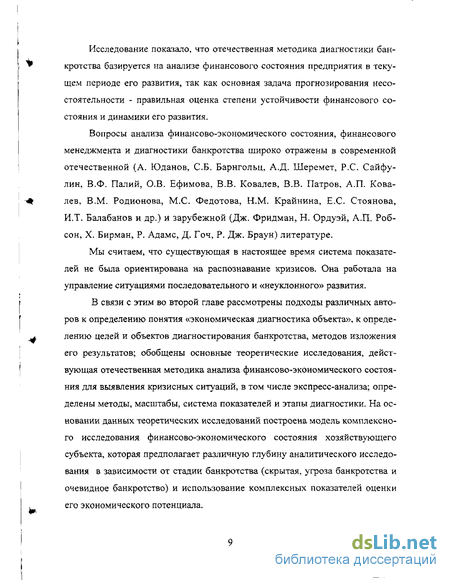 Исследование показало, что отечественная методика диагностики банкротства базируется на анализе финансового состояния предприятия в текущем периоде его развития, так как основная задача прогнозирования несостоятельности - правильная оценка степени устойчивости финансового состояния и динамики его развития.

Вопросы анализа финансово-экономического состояния, финансового менеджмента и диагностики банкротства широко отражены в современной отечественной (А. Юданов, С.Б. Барнгольц, А.Д. Шеремет, Р.С. Сайфулин, В.Ф. Палий, О.В. Ефимова, В.В. Ковалев, В.В. Патров, А.П. Ковалев, В.М. Родионова, М.С. Федотова, Н.М. Крайнина, Е.С. Стоянова, И.Т. Балабанов и др.) и зарубежной (Дж. Фридман, Н. Ордуэй, А.П. Робсон, Х. Бирман, Р. Адамс, Д. Гоч, Р. Дж. Браун) литературе.

Мы считаем, что существующая в настоящее время система показателей не была ориентирована на распознавание кризисов. Она работала на управление ситуациями последовательного и «неуклонного» развития.

В связи с этим во второй главе рассмотрены подходы различных авторов к определению понятия «экономическая диагностика объекта», к определению целей и объектов диагностирования банкротства, методов изложения его результатов; обобщены основные теоретические исследования, действующая отечественная методика анализа финансово-экономического состояния для выявления кризисных ситуаций, в том числе экспресс-анализа; определены методы, масштабы, система показателей и этапы диагностики. На основании данных теоретических исследований построена модель комплексного исследования финансово-экономического состояния хозяйствующего субъекта, которая предполагает различную глубину аналитического исследования в зависимости от стадии банкротства (скрытая, угроза банкротства и очевидное банкротство) и использование комплексных показателей оценки его экономического потенциала.

9

dsLib.net
библиотека диссертаций